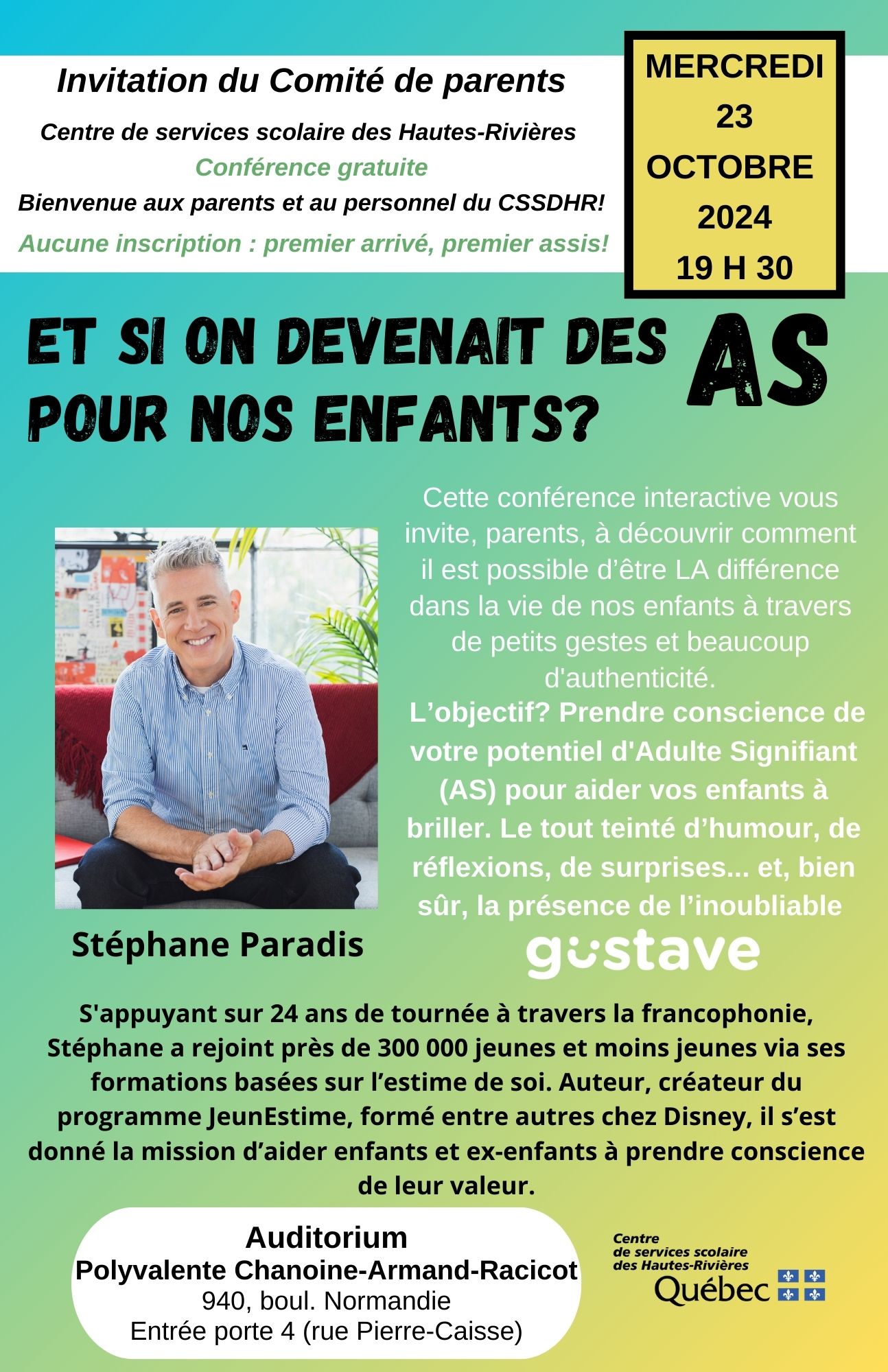 Invitation du Comité de parents

Centre de services scolaire des Hautes-Rivières

Conférence gratuite

Bienvenue aux parents et au personnel du CSSDHR!

Aucune inscription : premier arrivé, premier assis!

MERCREDI 23 OCTOBRE 2024 19 H 30

ET SI ON DEVENAIT DES AS POUR NOS ENFANTS?

Cette conférence interactive vous invite, parents, à découvrir comment il est possible d'être LA différence dans la vie de nos enfants à travers de petits gestes et beaucoup d'authenticité.

L'objectif? Prendre conscience de votre potentiel d'Adulte Signifiant (AS) pour aider vos enfants à briller. Le tout teinté d'humour, de réflexions, de surprises... et, bien sûr, la présence de l'inoubliable

gustave

Stéphane Paradis

S'appuyant sur 24 ans de tournée à travers la francophonie, Stéphane a rejoint près de 300 000 jeunes et moins jeunes via ses formations basées sur l'estime de soi. Auteur, créateur du programme JeunEstime, formé entre autres chez Disney, il s'est donné la mission d'aider enfants et ex-enfants à prendre conscience de leur valeur.

Auditorium
Polyvalente Chanoine-Armand-Racicot
940, boul. Normandie
Entrée porte 4 (rue Pierre-Caisse)

Centre de services scolaire des Hautes-Rivières
Québec